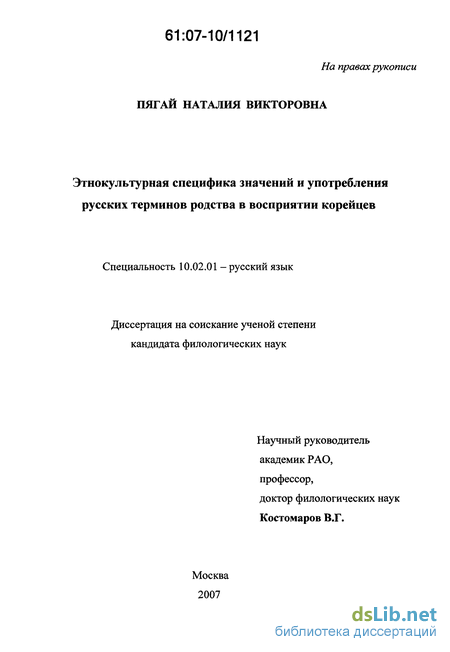 61:07-10/1121

На правах рукописи

ПЯГАЙ НАТАЛИЯ ВИКТОРОВНА

Этнокультурная специфика значений и употребления русских терминов родства в восприятии корейцев

Специальность 10.02.01 – русский язык

Диссертация на соискание ученой степени кандидата филологических наук

Научный руководитель
академик РАО,
профессор,
доктор филологических наук
Костомаров В.Г.

Москва
2007

dsLib.net
библиотека диссертаций